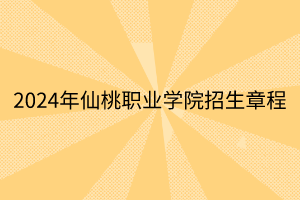 2024年仙桃职业学院招生章程